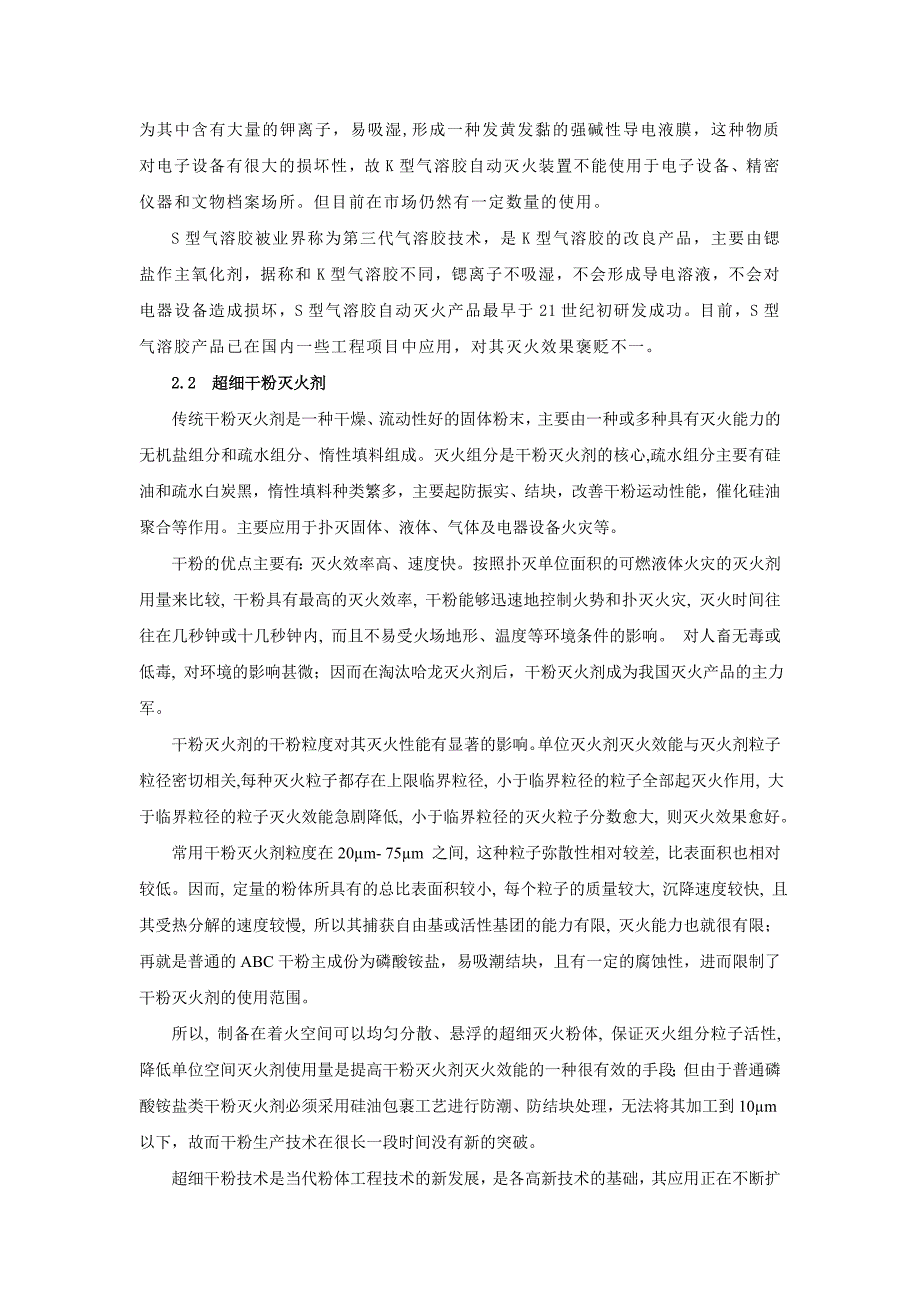 为其中含有大量的钾离子，易吸湿,形成一种发黄发黏的强碱性导电液膜，这种物质对电子设备有很大的损坏性，故 K 型气溶胶自动灭火装置不能使用于电子设备、精密仪器和文物档案场所。但目前在市场仍然有一定数量的使用。

S 型气溶胶被业界称为第三代气溶胶技术，是 K 型气溶胶的改良产品，主要由锶盐作主氧化剂，据称和 K 型气溶胶不同，锶离子不吸湿，不会形成导电溶液，不会对电器设备造成损坏，S 型气溶胶自动灭火产品最早于 21 世纪初研发成功。目前，S 型气溶胶产品已在国内一些工程项目中应用，对其灭火效果褒贬不一。

2.2　超细干粉灭火剂

传统干粉灭火剂是一种干燥、流动性好的固体粉末，主要由一种或多种具有灭火能力的无机盐组分和疏水组分、惰性填料组成。灭火组分是干粉灭火剂的核心,疏水组分主要有硅油和疏水白炭黑，惰性填料种类繁多，主要起防振实、结块，改善干粉运动性能，催化硅油聚合等作用。主要应用于扑灭固体、液体、气体及电器设备火灾等。

干粉的优点主要有: 灭火效率高、速度快。按照扑灭单位面积的可燃液体火灾的灭火剂用量来比较, 干粉具有最高的灭火效率, 干粉能够迅速地控制火势和扑灭火灾, 灭火时间往往在几秒钟或十几秒钟内, 而且不易受火场地形、温度等环境条件的影响。 对人畜无毒或低毒, 对环境的影响甚微；因而在淘汰哈龙灭火剂后，干粉灭火剂成为我国灭火产品的主力军。

干粉灭火剂的干粉粒度对其灭火性能有显著的影响。单位灭火剂灭火效能与灭火剂粒子粒径密切相关,每种灭火粒子都存在上限临界粒径, 小于临界粒径的粒子全部起灭火作用, 大于临界粒径的粒子灭火效能急剧降低, 小于临界粒径的灭火粒子分数愈大, 则灭火效果愈好。

常用干粉灭火剂粒度在 20μm- 75μm 之间, 这种粒子弥散性相对较差, 比表面积也相对较低。因而, 定量的粉体所具有的总比表面积较小, 每个粒子的质量较大, 沉降速度较快, 且其受热分解的速度较慢, 所以其捕获自由基或活性基团的能力有限, 灭火能力也就很有限；再就是普通的 ABC 干粉主成份为磷酸铵盐，易吸潮结块，且有一定的腐蚀性，进而限制了干粉灭火剂的使用范围。

所以, 制备在着火空间可以均匀分散、悬浮的超细灭火粉体, 保证灭火组分粒子活性, 降低单位空间灭火剂使用量是提高干粉灭火剂灭火效能的一种很有效的手段; 但由于普通磷酸铵盐类干粉灭火剂必须采用硅油包裹工艺进行防潮、防结块处理，无法将其加工到 10μm 以下，故而干粉生产技术在很长一段时间没有新的突破。

超细干粉技术是当代粉体工程技术的新发展，是各高新技术的基础，其应用正在不断扩